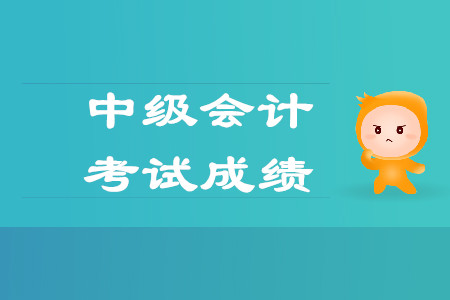 中级会计
考试成绩